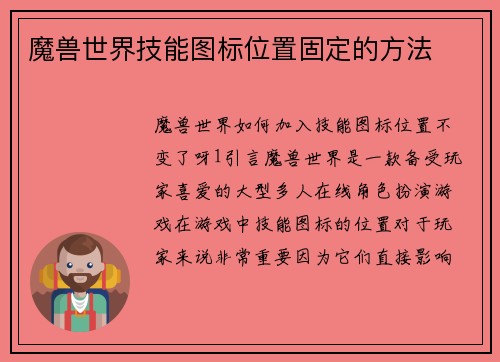 魔兽世界技能图标位置固定的方法

魔兽世界如何加入技能图标位置不变了呀1引言魔兽世界是一款备受玩家喜爱的大型多人在线角色扮演游戏在游戏中技能图标的位置对于玩家来说非常重要因为它们直接影响